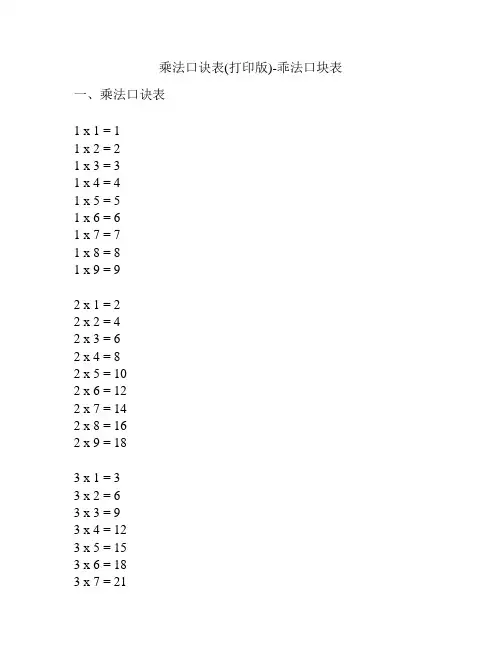 乘法口诀表(打印版)-乖法口块表

一、乘法口诀表

1 x 1 = 1
1 x 2 = 2
1 x 3 = 3
1 x 4 = 4
1 x 5 = 5
1 x 6 = 6
1 x 7 = 7
1 x 8 = 8
1 x 9 = 9

2 x 1 = 2
2 x 2 = 4
2 x 3 = 6
2 x 4 = 8
2 x 5 = 10
2 x 6 = 12
2 x 7 = 14
2 x 8 = 16
2 x 9 = 18

3 x 1 = 3
3 x 2 = 6
3 x 3 = 9
3 x 4 = 12
3 x 5 = 15
3 x 6 = 18
3 x 7 = 21